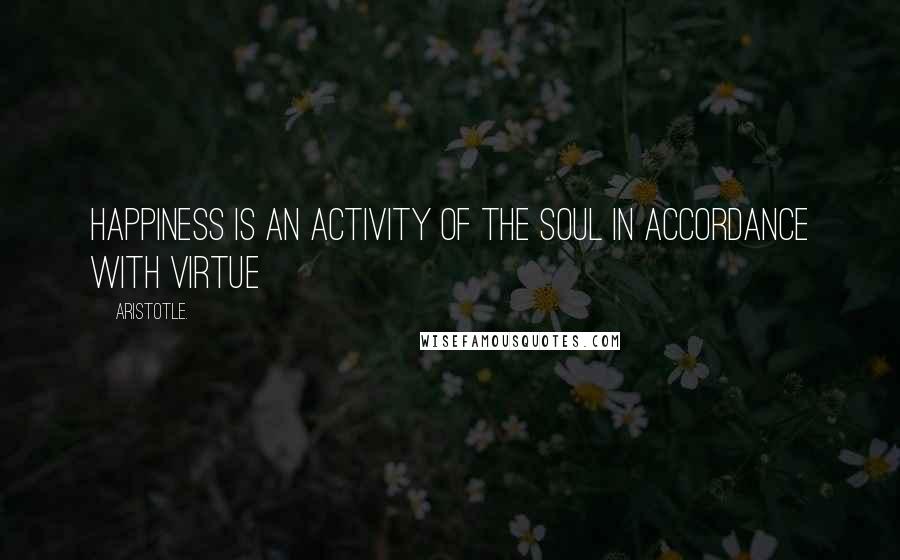 HAPPINESS IS AN ACTIVITY OF THE SOUL IN ACCORDANCE WITH VIRTUE

ARISTOTLE.

WISEFAMOUSQUOTES.COM